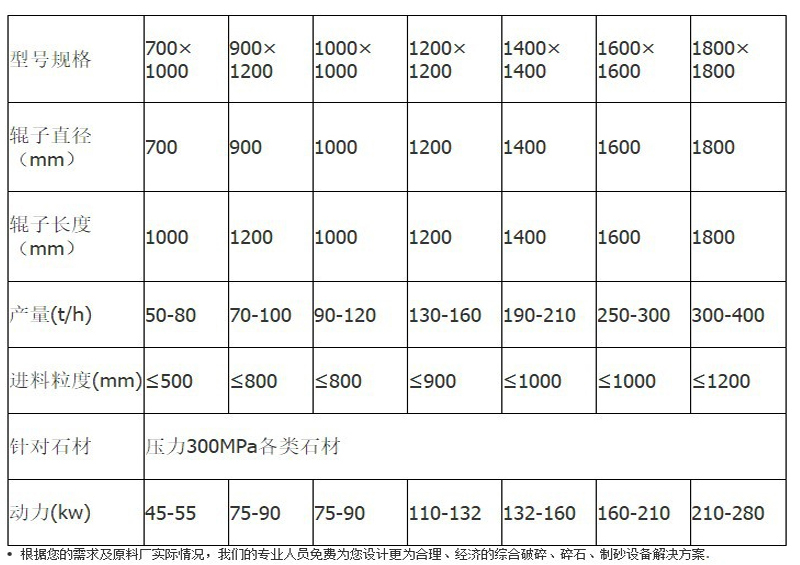 | 型号规格 | 700×1000 | 900×1200 | 1000×1000 | 1200×1200 | 1400×1400 | 1600×1600 | 1800×1800 |
|---|---|---|---|---|---|---|---|
| 辊子直径（mm） | 700 | 900 | 1000 | 1200 | 1400 | 1600 | 1800 |
| 辊子长度（mm） | 1000 | 1200 | 1000 | 1200 | 1400 | 1600 | 1800 |
| 产量(t/h) | 50-80 | 70-100 | 90-120 | 130-160 | 190-210 | 250-300 | 300-400 |
| 进料粒度(mm) | ≤500 | ≤800 | ≤800 | ≤900 | ≤1000 | ≤1000 | ≤1200 |
| 针对石材 | 压力300MPa各类石材 | | | | | | |
| 动力(kw) | 45-55 | 75-90 | 75-90 | 110-132 | 132-160 | 160-210 | 210-280 |

• 根据您的需求及原料厂实际情况，我们的专业人员免费为您设计更为合理、经济的综合破碎、碎石、制砂设备解决方案.